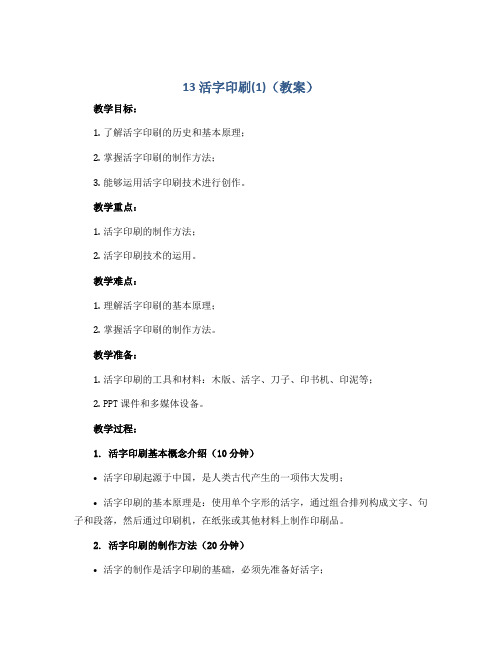 13 活字印刷(1)（教案）

教学目标：

1. 了解活字印刷的历史和基本原理；

2. 掌握活字印刷的制作方法；

3. 能够运用活字印刷技术进行创作。

教学重点：

1. 活字印刷的制作方法；

2. 活字印刷技术的运用。

教学难点：

1. 理解活字印刷的基本原理；

2. 掌握活字印刷的制作方法。

教学准备：

1. 活字印刷的工具和材料：木版、活字、刀子、印书机、印泥等；

2. PPT 课件和多媒体设备。

教学过程：

1. 活字印刷基本概念介绍（10 分钟）

• 活字印刷起源于中国，是人类古代产生的一项伟大发明；

• 活字印刷的基本原理是：使用单个字形的活字，通过组合排列构成文字、句子和段落，然后通过印刷机，在纸张或其他材料上制作印刷品。

2. 活字印刷的制作方法（20 分钟）

• 活字的制作是活字印刷的基础，必须先准备好活字；